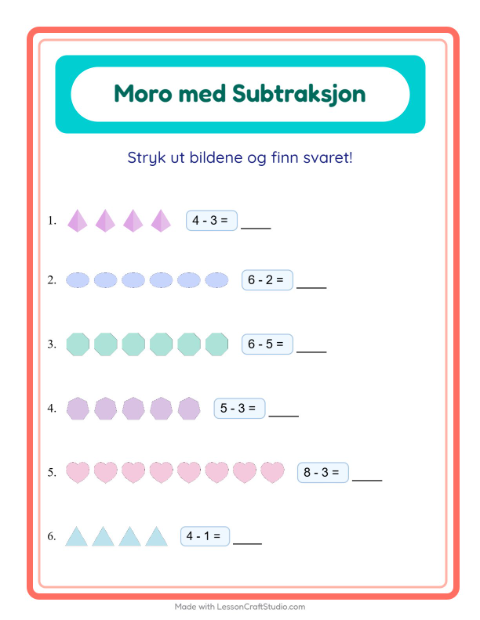 Moro med Subtraksjon

Stryk ut bildene og finn svaret!

1. $4 - 3 =$ ____

2. $6 - 2 =$ ____

3. $6 - 5 =$ ____

4. $5 - 3 =$ ____

5. $8 - 3 =$ ____

6. $4 - 1 =$ ____

Made with LessonCraftStudio.com